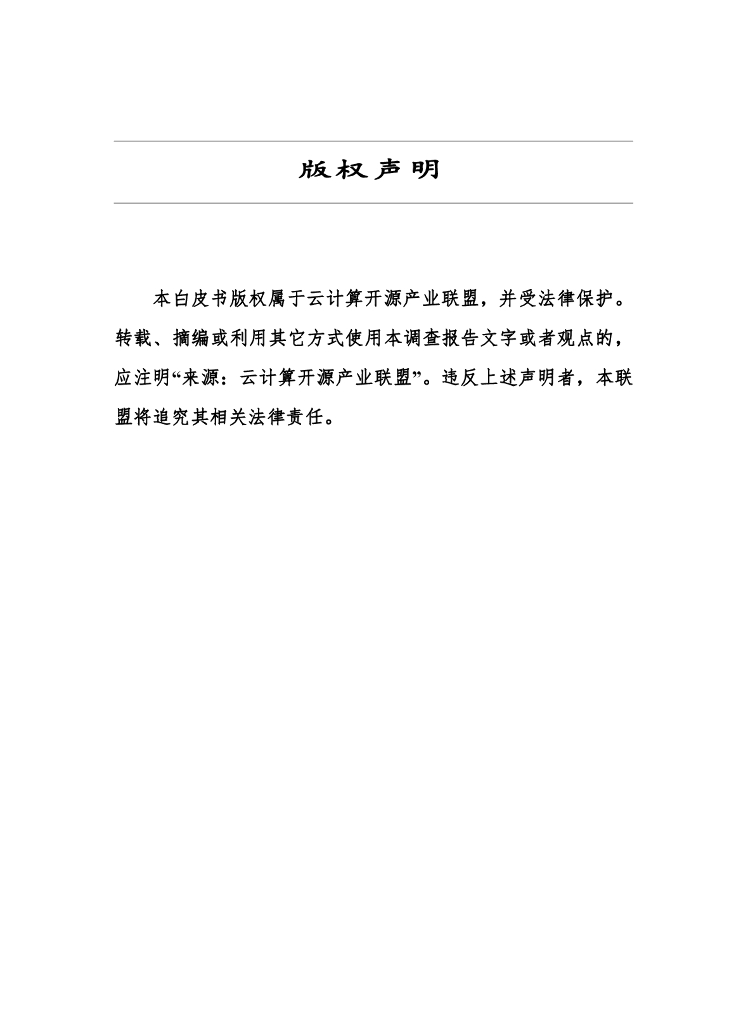 版权声明

本白皮书版权属于云计算开源产业联盟，并受法律保护。转载、摘编或利用其它方式使用本调查报告文字或者观点的，应注明“来源：云计算开源产业联盟”。违反上述声明者，本联盟将追究其相关法律责任。